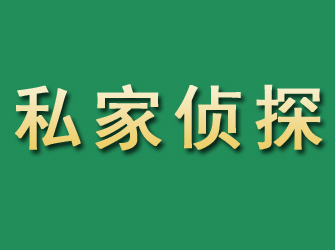 私家侦探